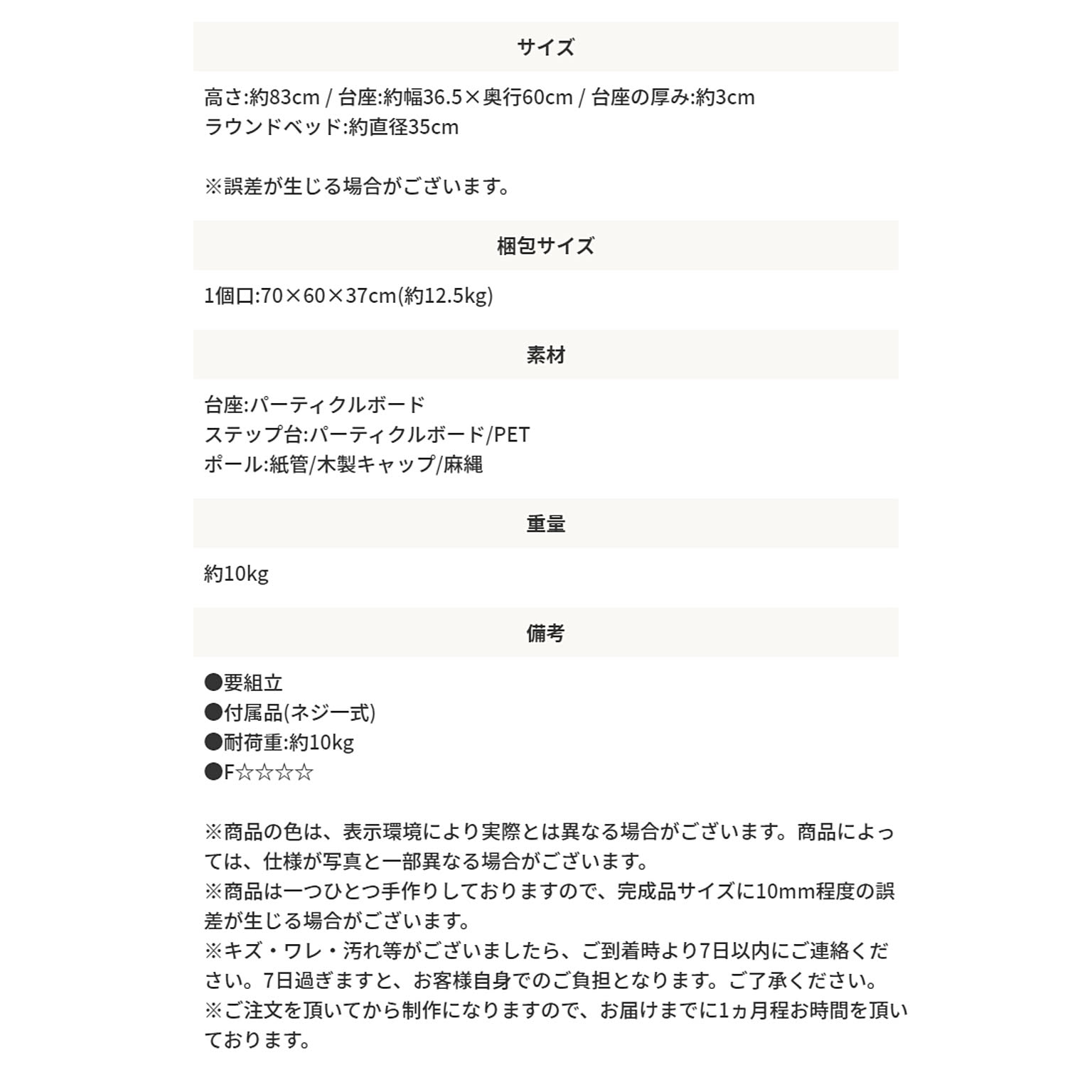 サイズ

高さ:約83cm / 台座:約幅36.5×奥行60cm / 台座の厚み:約3cm
ラウンドベッド:約直径35cm

※誤差が生じる場合がございます。

梱包サイズ

1個口:70×60×37cm(約12.5kg)

素材

台座:パーティクルボード
ステップ台:パーティクルボード/PET
ポール:紙管/木製キャップ/麻縄

重量

約10kg

備考

●要組立
●付属品(ネジ一式)
●耐荷重:約10kg
●F☆☆☆☆

※商品の色は、表示環境により実際とは異なる場合がございます。商品によっては、仕様が写真と一部異なる場合がございます。
※商品は一つひとつ手作りしておりますので、完成品サイズに10mm程度の誤差が生じる場合がございます。
※キズ・ワレ・汚れ等がございましたら、ご到着時より7日以内にご連絡ください。7日過ぎますと、お客様自身でのご負担となります。ご了承ください。
※ご注文を頂いてから制作になりますので、お届けまでに1ヵ月程お時間を頂いております。